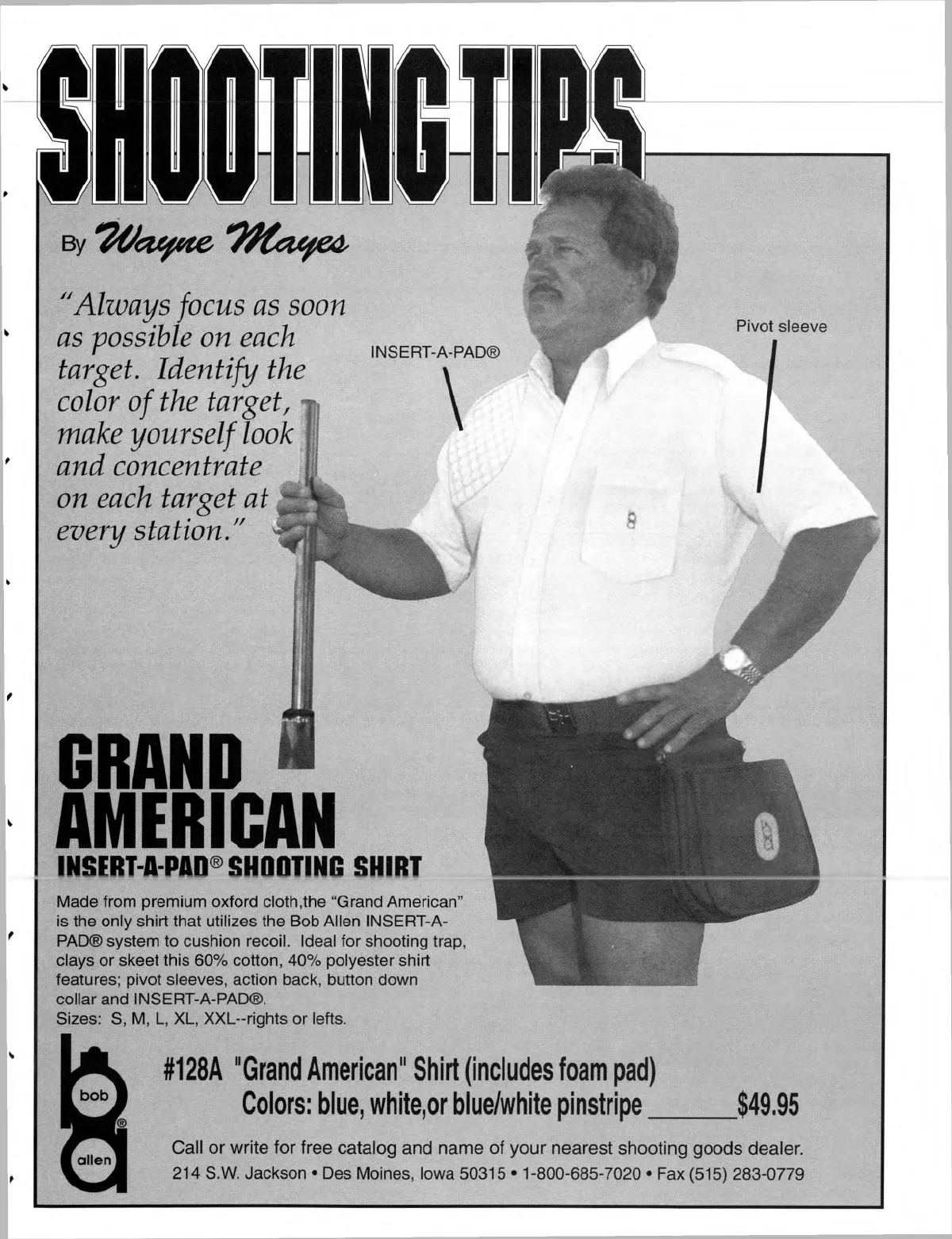 SHOOTING TIPS

By Wayne Mayes

"Always focus as soon as possible on each target. Identify the color of the target, make yourself look and concentrate on each target at every station."

INSERT-A-PAD®

Pivot sleeve

GRAND AMERICAN
INSERT-A-PAD® SHOOTING SHIRT

Made from premium oxford cloth,the "Grand American" is the only shirt that utilizes the Bob Allen INSERT-A-PAD® system to cushion recoil. Ideal for shooting trap, clays or skeet this 60% cotton, 40% polyester shirt features; pivot sleeves, action back, button down collar and INSERT-A-PAD®.
Sizes: S, M, L, XL, XXL--rights or lefts.

bob allen ®

#128A "Grand American" Shirt (includes foam pad)
Colors: blue, white,or blue/white pinstripe ______ $49.95

Call or write for free catalog and name of your nearest shooting goods dealer.
214 S.W. Jackson • Des Moines, Iowa 50315 • 1-800-685-7020 • Fax (515) 283-0779